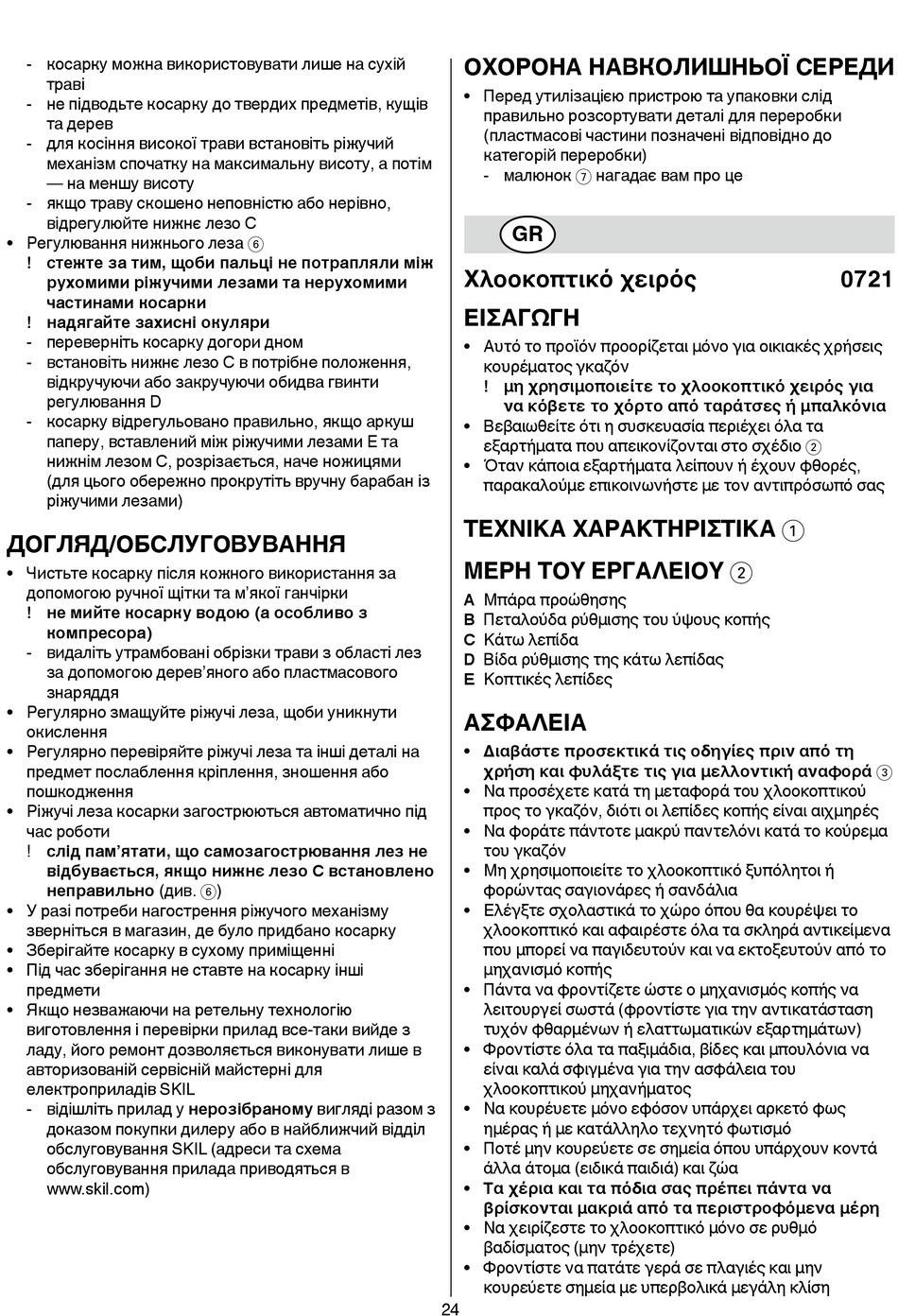 - косарку можна використовувати лише на сухій траві
- не підводьте косарку до твердих предметів, кущів та дерев
- для косіння високої трави встановіть ріжучий механізм спочатку на максимальну висоту, а потім — на меншу висоту
- якщо траву скошено неповністю або нерівно, відрегулюйте нижнє лезо C
• Регулювання нижнього леза ⑥
! стежте за тим, щоби пальці не потрапляли між рухомими ріжучими лезами та нерухомими частинами косарки
! надягайте захисні окуляри
- переверніть косарку догори дном
- встановіть нижнє лезо C в потрібне положення, відкручуючи або закручуючи обидва гвинти регулювання D
- косарку відрегульовано правильно, якщо аркуш паперу, вставлений між ріжучими лезами E та нижнім лезом C, розрізається, наче ножицями (для цього обережно прокрутіть вручну барабан із ріжучими лезами)

ДОГЛЯД/ОБСЛУГОВУВАННЯ
• Чистьте косарку після кожного використання за допомогою ручної щітки та м'якої ганчірки
! не мийте косарку водою (а особливо з компресора)
- видаліть утрамбовані обрізки трави з області лез за допомогою дерев'яного або пластмасового знаряддя
• Регулярно змащуйте ріжучі леза, щоби уникнути окислення
• Регулярно перевіряйте ріжучі леза та інші деталі на предмет послаблення кріплення, зношення або пошкодження
• Ріжучі леза косарки загострюються автоматично під час роботи
! слід пам'ятати, що самозагострювання лез не відбувається, якщо нижнє лезо C встановлено неправильно (див. ⑥)
• У разі потреби нагострення ріжучого механізму зверніться в магазин, де було придбано косарку
• Зберігайте косарку в сухому приміщенні
• Під час зберігання не ставте на косарку інші предмети
• Якщо незважаючи на ретельну технологію виготовлення і перевірки прилад все-таки вийде з ладу, його ремонт дозволяється виконувати лише в авторизованій сервісній майстерні для електроприладів SKIL
- відішліть прилад у нерозібраному вигляді разом з доказом покупки дилеру або в найближчий відділ обслуговування SKIL (адреси та схема обслуговування прилада приводяться в www.skil.com)

ОХОРОНА НАВКОЛИШНЬОЇ СЕРЕДИ
• Перед утилізацією пристрою та упаковки слід правильно розсортувати деталі для переробки (пластмасові частини позначені відповідно до категорій переробки)
- малюнок ⑦ нагадає вам про це

GR

Χλοοκοπτικό χειρός 0721

ΕΙΣΑΓΩΓΗ
• Αυτό το προϊόν προορίζεται μόνο για οικιακές χρήσεις κουρέματος γκαζόν
! μη χρησιμοποιείτε το χλοοκοπτικό χειρός για να κόβετε το χόρτο από ταράτσες ή μπαλκόνια
• Βεβαιωθείτε ότι η συσκευασία περιέχει όλα τα εξαρτήματα που απεικονίζονται στο σχέδιο ②
• Όταν κάποια εξαρτήματα λείπουν ή έχουν φθορές, παρακαλούμε επικοινωνήστε με τον αντιπρόσωπό σας

ΤΕΧΝΙΚΑ ΧΑΡΑΚΤΗΡΙΣΤΙΚΑ ①

ΜΕΡΗ ΤΟΥ ΕΡΓΑΛΕΙΟΥ ②
A Μπάρα προώθησης
B Πεταλούδα ρύθμισης του ύψους κοπής
C Κάτω λεπίδα
D Βίδα ρύθμισης της κάτω λεπίδας
E Κοπτικές λεπίδες

ΑΣΦΑΛΕΙΑ
• Διαβάστε προσεκτικά τις οδηγίες πριν από τη χρήση και φυλάξτε τις για μελλοντική αναφορά ③
• Να προσέχετε κατά τη μεταφορά του χλοοκοπτικού προς το γκαζόν, διότι οι λεπίδες κοπής είναι αιχμηρές
• Να φοράτε πάντοτε μακρύ παντελόνι κατά το κούρεμα του γκαζόν
• Μη χρησιμοποιείτε το χλοοκοπτικό ξυπόλητοι ή φορώντας σαγιονάρες ή σανδάλια
• Ελέγξτε σχολαστικά το χώρο όπου θα κουρέψει το χλοοκοπτικό και αφαιρέστε όλα τα σκληρά αντικείμενα που μπορεί να παγιδευτούν και να εκτοξευτούν από το μηχανισμό κοπής
• Πάντα να φροντίζετε ώστε ο μηχανισμός κοπής να λειτουργεί σωστά (φροντίστε για την αντικατάσταση τυχόν φθαρμένων ή ελαττωματικών εξαρτημάτων)
• Φροντίστε όλα τα παξιμάδια, βίδες και μπουλόνια να είναι καλά σφιγμένα για την ασφάλεια του χλοοκοπτικού μηχανήματος
• Να κουρεύετε μόνο εφόσον υπάρχει αρκετό φως ημέρας ή με κατάλληλο τεχνητό φωτισμό
• Ποτέ μην κουρεύετε σε σημεία όπου υπάρχουν κοντά άλλα άτομα (ειδικά παιδιά) και ζώα
• Τα χέρια και τα πόδια σας πρέπει πάντα να βρίσκονται μακριά από τα περιστροφόμενα μέρη
• Να χειρίζεστε το χλοοκοπτικό μόνο σε ρυθμό βαδίσματος (μην τρέχετε)
• Φροντίστε να πατάτε γερά σε πλαγιές και μην κουρεύετε σημεία με υπερβολικά μεγάλη κλίση

24